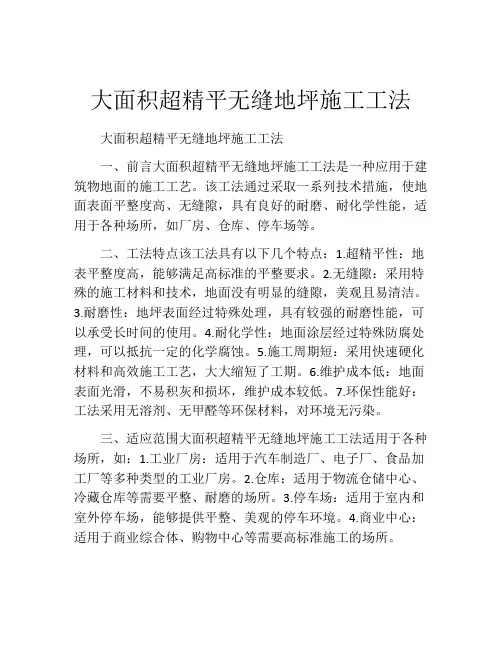 大面积超精平无缝地坪施工工法

大面积超精平无缝地坪施工工法

一、前言大面积超精平无缝地坪施工工法是一种应用于建筑物地面的施工工艺。该工法通过采取一系列技术措施，使地面表面平整度高、无缝隙，具有良好的耐磨、耐化学性能，适用于各种场所，如厂房、仓库、停车场等。

二、工法特点该工法具有以下几个特点：1.超精平性：地表平整度高，能够满足高标准的平整要求。2.无缝隙：采用特殊的施工材料和技术，地面没有明显的缝隙，美观且易清洁。3.耐磨性：地坪表面经过特殊处理，具有较强的耐磨性能，可以承受长时间的使用。4.耐化学性：地面涂层经过特殊防腐处理，可以抵抗一定的化学腐蚀。5.施工周期短：采用快速硬化材料和高效施工工艺，大大缩短了工期。6.维护成本低：地面表面光滑，不易积灰和损坏，维护成本较低。7.环保性能好：工法采用无溶剂、无甲醛等环保材料，对环境无污染。

三、适应范围大面积超精平无缝地坪施工工法适用于各种场所，如：1.工业厂房：适用于汽车制造厂、电子厂、食品加工厂等多种类型的工业厂房。2.仓库：适用于物流仓储中心、冷藏仓库等需要平整、耐磨的场所。3.停车场：适用于室内和室外停车场，能够提供平整、美观的停车环境。4.商业中心：适用于商业综合体、购物中心等需要高标准施工的场所。